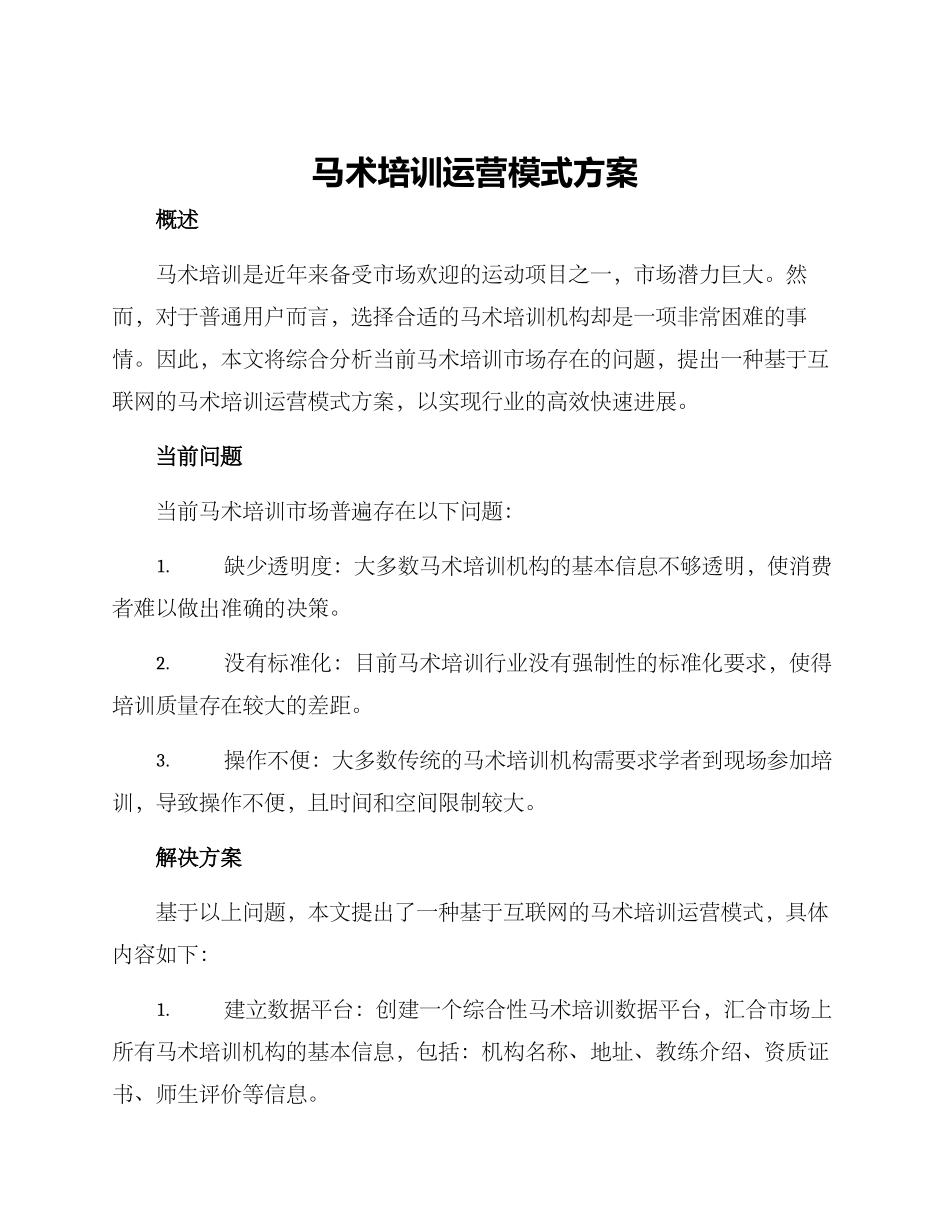 马术培训运营模式方案

概述

马术培训是近年来备受市场欢迎的运动项目之一，市场潜力巨大。然而，对于普通用户而言，选择合适的马术培训机构却是一项非常困难的事情。因此，本文将综合分析当前马术培训市场存在的问题，提出一种基于互联网的马术培训运营模式方案，以实现行业的高效快速进展。

当前问题

当前马术培训市场普遍存在以下问题：

1. 缺少透明度：大多数马术培训机构的基本信息不够透明，使消费者难以做出准确的决策。

2. 没有标准化：目前马术培训行业没有强制性的标准化要求，使得培训质量存在较大的差距。

3. 操作不便：大多数传统的马术培训机构需要求学者到现场参加培训，导致操作不便，且时间和空间限制较大。

解决方案

基于以上问题，本文提出了一种基于互联网的马术培训运营模式，具体内容如下：

1. 建立数据平台：创建一个综合性马术培训数据平台，汇合市场上所有马术培训机构的基本信息，包括：机构名称、地址、教练介绍、资质证书、师生评价等信息。